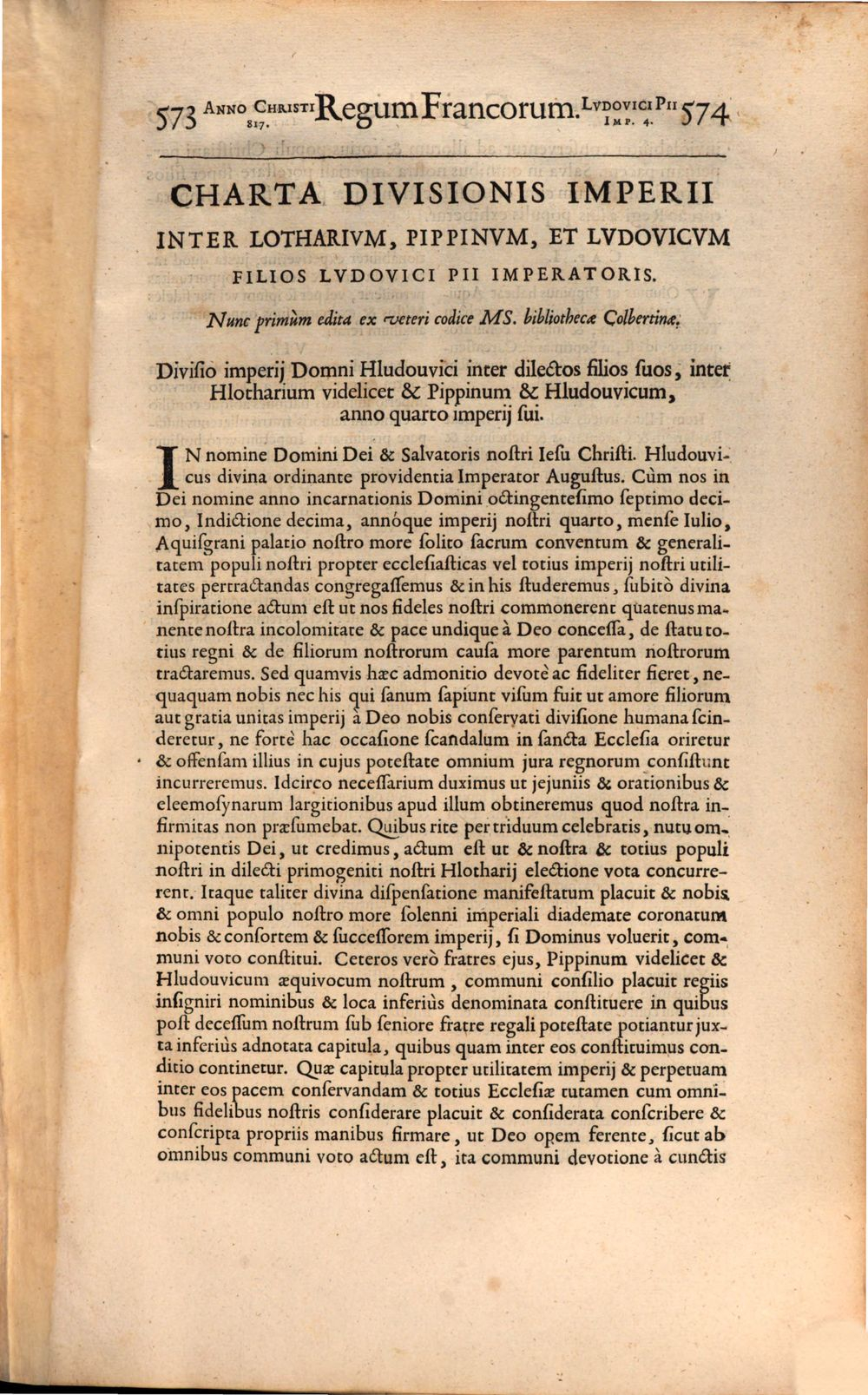 573 ANNO CHRISTI 817. Regum Francorum. LVDOVICI PII IMP. 4. 574

CHARTA DIVISIONIS IMPERII
INTER LOTHARIVM, PIPPINVM, ET LVDOVICVM
FILIOS LVDOVICI PII IMPERATORIS.

Nunc primùm edita ex veteri codice MS. bibliothecæ Colbertinæ.

Divisio imperij Domni Hludouvici inter dilectos filios suos, inter Hlotharium videlicet & Pippinum & Hludouvicum, anno quarto imperij sui.

IN nomine Domini Dei & Salvatoris nostri Iesu Christi. Hludouvicus divina ordinante providentia Imperator Augustus. Cùm nos in Dei nomine anno incarnationis Domini octingentesimo septimo decimo, Indictione decima, annóque imperij nostri quarto, mense Iulio, Aquisgrani palatio nostro more solito sacrum conventum & generalitatem populi nostri propter ecclesiasticas vel totius imperij nostri utilitates pertractandas congregassemus & in his studeremus, subitò divina inspiratione actum est ut nos fideles nostri commonerent quatenus manente nostra incolomitate & pace undique à Deo concessa, de statu totius regni & de filiorum nostrorum causa more parentum nostrorum tractaremus. Sed quamvis hæc admonitio devotè ac fideliter fieret, nequaquam nobis nec his qui sanum sapiunt visum fuit ut amore filiorum aut gratia unitas imperij à Deo nobis conservati divisione humana scinderetur, ne fortè hac occasione scandalum in sancta Ecclesia oriretur & offensam illius in cujus potestate omnium jura regnorum consistunt incurreremus. Idcirco necessarium duximus ut jejuniis & orationibus & eleemosynarum largitionibus apud illum obtineremus quod nostra infirmitas non præsumebat. Quibus rite per triduum celebratis, nutu omnipotentis Dei, ut credimus, actum est ut & nostra & totius populi nostri in dilecti primogeniti nostri Hlotharij electione vota concurrerent. Itaque taliter divina dispensatione manifestatum placuit & nobis & omni populo nostro more solenni imperiali diademate coronatum nobis & consortem & successorem imperij, si Dominus voluerit, communi voto constitui. Ceteros verò fratres ejus, Pippinum videlicet & Hludouvicum æquivocum nostrum, communi consilio placuit regiis insigniri nominibus & loca inferiùs denominata constituere in quibus post decessum nostrum sub seniore fratre regali potestate potiantur juxta inferiùs adnotata capitula, quibus quam inter eos constituimus conditio continetur. Quæ capitula propter utilitatem imperij & perpetuam inter eos pacem conservandam & totius Ecclesiæ tutamen cum omnibus fidelibus nostris considerare placuit & considerata conscribere & conscripta propriis manibus firmare, ut Deo opem ferente, sicut ab omnibus communi voto actum est, ita communi devotione à cunctis